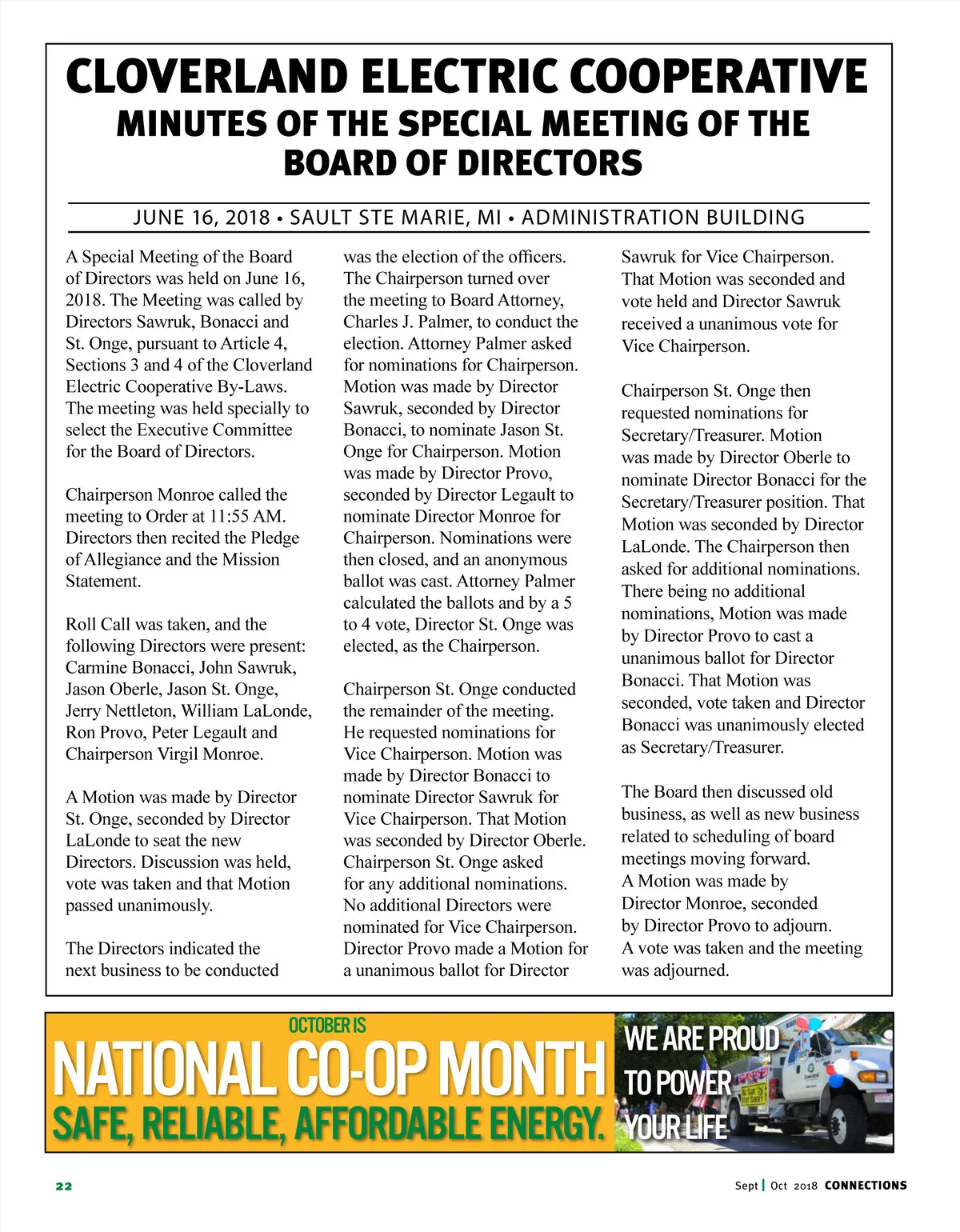 CLOVERLAND ELECTRIC COOPERATIVE
MINUTES OF THE SPECIAL MEETING OF THE BOARD OF DIRECTORS

JUNE 16, 2018 • SAULT STE MARIE, MI • ADMINISTRATION BUILDING

A Special Meeting of the Board of Directors was held on June 16, 2018. The Meeting was called by Directors Sawruk, Bonacci and St. Onge, pursuant to Article 4, Sections 3 and 4 of the Cloverland Electric Cooperative By-Laws. The meeting was held specially to select the Executive Committee for the Board of Directors.

Chairperson Monroe called the meeting to Order at 11:55 AM. Directors then recited the Pledge of Allegiance and the Mission Statement.

Roll Call was taken, and the following Directors were present: Carmine Bonacci, John Sawruk, Jason Oberle, Jason St. Onge, Jerry Nettleton, William LaLonde, Ron Provo, Peter Legault and Chairperson Virgil Monroe.

A Motion was made by Director St. Onge, seconded by Director LaLonde to seat the new Directors. Discussion was held, vote was taken and that Motion passed unanimously.

The Directors indicated the next business to be conducted was the election of the officers. The Chairperson turned over the meeting to Board Attorney, Charles J. Palmer, to conduct the election. Attorney Palmer asked for nominations for Chairperson. Motion was made by Director Sawruk, seconded by Director Bonacci, to nominate Jason St. Onge for Chairperson. Motion was made by Director Provo, seconded by Director Legault to nominate Director Monroe for Chairperson. Nominations were then closed, and an anonymous ballot was cast. Attorney Palmer calculated the ballots and by a 5 to 4 vote, Director St. Onge was elected, as the Chairperson.

Chairperson St. Onge conducted the remainder of the meeting. He requested nominations for Vice Chairperson. Motion was made by Director Bonacci to nominate Director Sawruk for Vice Chairperson. That Motion was seconded by Director Oberle. Chairperson St. Onge asked for any additional nominations. No additional Directors were nominated for Vice Chairperson. Director Provo made a Motion for a unanimous ballot for Director Sawruk for Vice Chairperson. That Motion was seconded and vote held and Director Sawruk received a unanimous vote for Vice Chairperson.

Chairperson St. Onge then requested nominations for Secretary/Treasurer. Motion was made by Director Oberle to nominate Director Bonacci for the Secretary/Treasurer position. That Motion was seconded by Director LaLonde. The Chairperson then asked for additional nominations. There being no additional nominations, Motion was made by Director Provo to cast a unanimous ballot for Director Bonacci. That Motion was seconded, vote taken and Director Bonacci was unanimously elected as Secretary/Treasurer.

The Board then discussed old business, as well as new business related to scheduling of board meetings moving forward. A Motion was made by Director Monroe, seconded by Director Provo to adjourn. A vote was taken and the meeting was adjourned.

OCTOBER IS
NATIONAL CO-OP MONTH
SAFE, RELIABLE, AFFORDABLE ENERGY.
WE ARE PROUD TO POWER YOUR LIFE

22
Sept | Oct 2018 CONNECTIONS